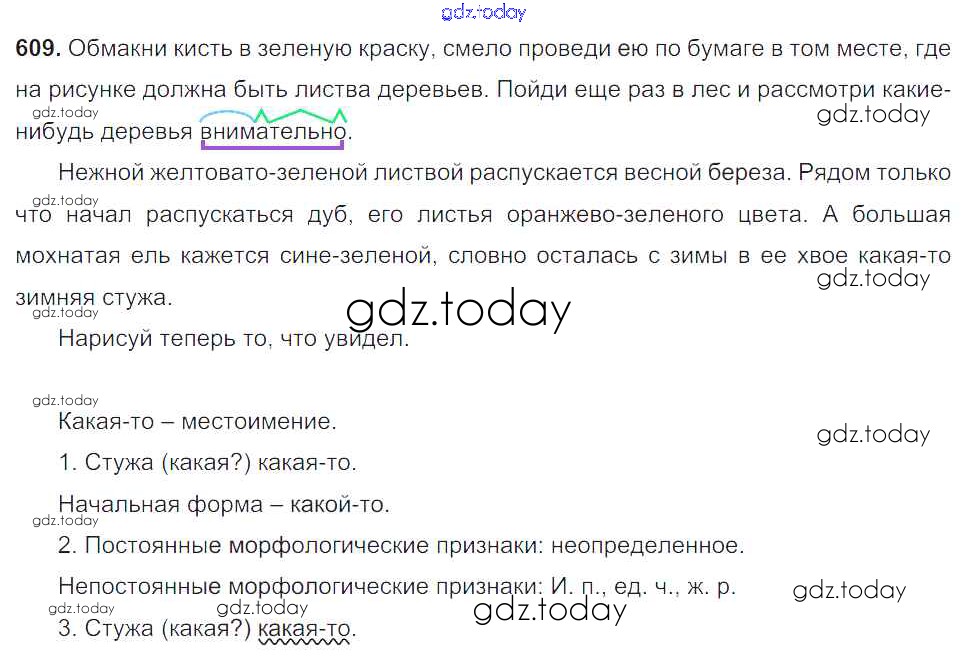 609. Обмакни кисть в зеленую краску, смело проведи ею по бумаге в том месте, где на рисунке должна быть листва деревьев. Пойди еще раз в лес и рассмотри какие-нибудь деревья внимательно.

Нежной желтовато-зеленой листвой распускается весной береза. Рядом только что начал распускаться дуб, его листья оранжево-зеленого цвета. А большая мохнатая ель кажется сине-зеленой, словно осталась с зимы в ее хвое какая-то зимняя стужа.

Нарисуй теперь то, что увидел.

Какая-то – местоимение.

1. Стужа (какая?) какая-то.

Начальная форма – какой-то.

2. Постоянные морфологические признаки: неопределенное.

Непостоянные морфологические признаки: И. п., ед. ч., ж. р.

3. Стужа (какая?) какая-то.

gdz.today